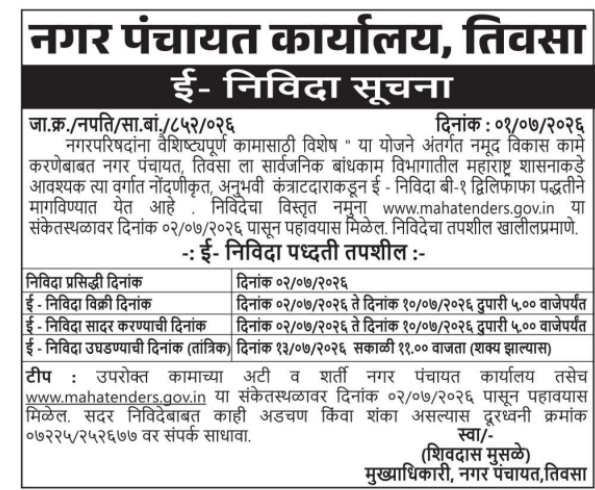 नगर पंचायत कार्यालय, तिवसा

ई- निविदा सूचना

जा.क्र./नपति/सा.बां./८५२/०२६ दिनांक : ०१/०७/२०२६

नगरपरिषदांना वैशिष्ट्यपूर्ण कामासाठी विशेष " या योजने अंतर्गत नमूद विकास कामे करणेबाबत नगर पंचायत, तिवसा ला सार्वजनिक बांधकाम विभागातील महाराष्ट्र शासनाकडे आवश्यक त्या वर्गात नोंदणीकृत, अनुभवी कंत्राटदाराकडून ई - निविदा बी-१ द्विलिफाफा पद्धतीने मागविण्यात येत आहे . निविदेचा विस्तृत नमुना www.mahatenders.gov.in या संकेतस्थळावर दिनांक ०२/०७/२०२६ पासून पहावयास मिळेल. निविदेचा तपशील खालीलप्रमाणे.

-: ई- निविदा पध्दती तपशील :-

| निविदा प्रसिद्धी दिनांक | दिनांक ०२/०७/२०२६ |
|---|---|
| ई - निविदा विक्री दिनांक | दिनांक ०२/०७/२०२६ ते दिनांक १०/०७/२०२६ दुपारी ५.०० वाजेपर्यंत |
| ई - निविदा सादर करण्याची दिनांक | दिनांक ०२/०७/२०२६ ते दिनांक १०/०७/२०२६ दुपारी ५.०० वाजेपर्यंत |
| ई - निविदा उघडण्याची दिनांक (तांत्रिक) | दिनांक १३/०७/२०२६ सकाळी ११.०० वाजता (शक्य झाल्यास) |

टीप : उपरोक्त कामाच्या अटी व शर्ती नगर पंचायत कार्यालय तसेच www.mahatenders.gov.in या संकेतस्थळावर दिनांक ०२/०७/२०२६ पासून पहावयास मिळेल. सदर निविदेबाबत काही अडचण किंवा शंका असल्यास दूरध्वनी क्रमांक ०७२२५/२५२६७७ वर संपर्क साधावा.

स्वा/-
(शिवदास मुसळे)
मुख्याधिकारी, नगर पंचायत,तिवसा